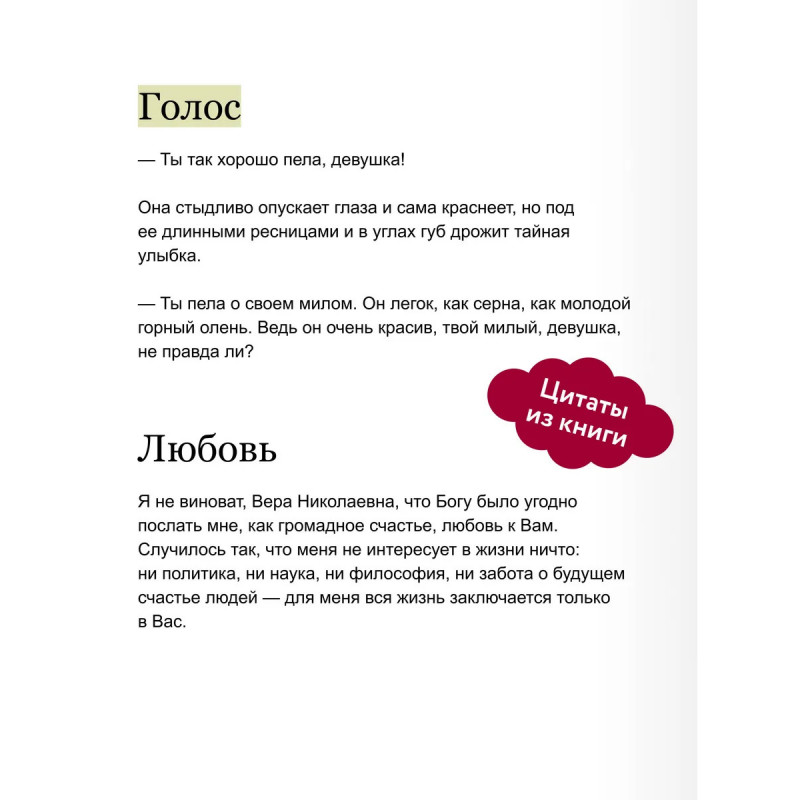 Голос

— Ты так хорошо пела, девушка!

Она стыдливо опускает глаза и сама краснеет, но под ее длинными ресницами и в углах губ дрожит тайная улыбка.

— Ты пела о своем милом. Он легок, как серна, как молодой горный олень. Ведь он очень красив, твой милый, девушка, не правда ли?

Цитаты из книги

Любовь

Я не виноват, Вера Николаевна, что Богу было угодно послать мне, как громадное счастье, любовь к Вам. Случилось так, что меня не интересует в жизни ничто: ни политика, ни наука, ни философия, ни забота о будущем счастье людей — для меня вся жизнь заключается только в Вас.